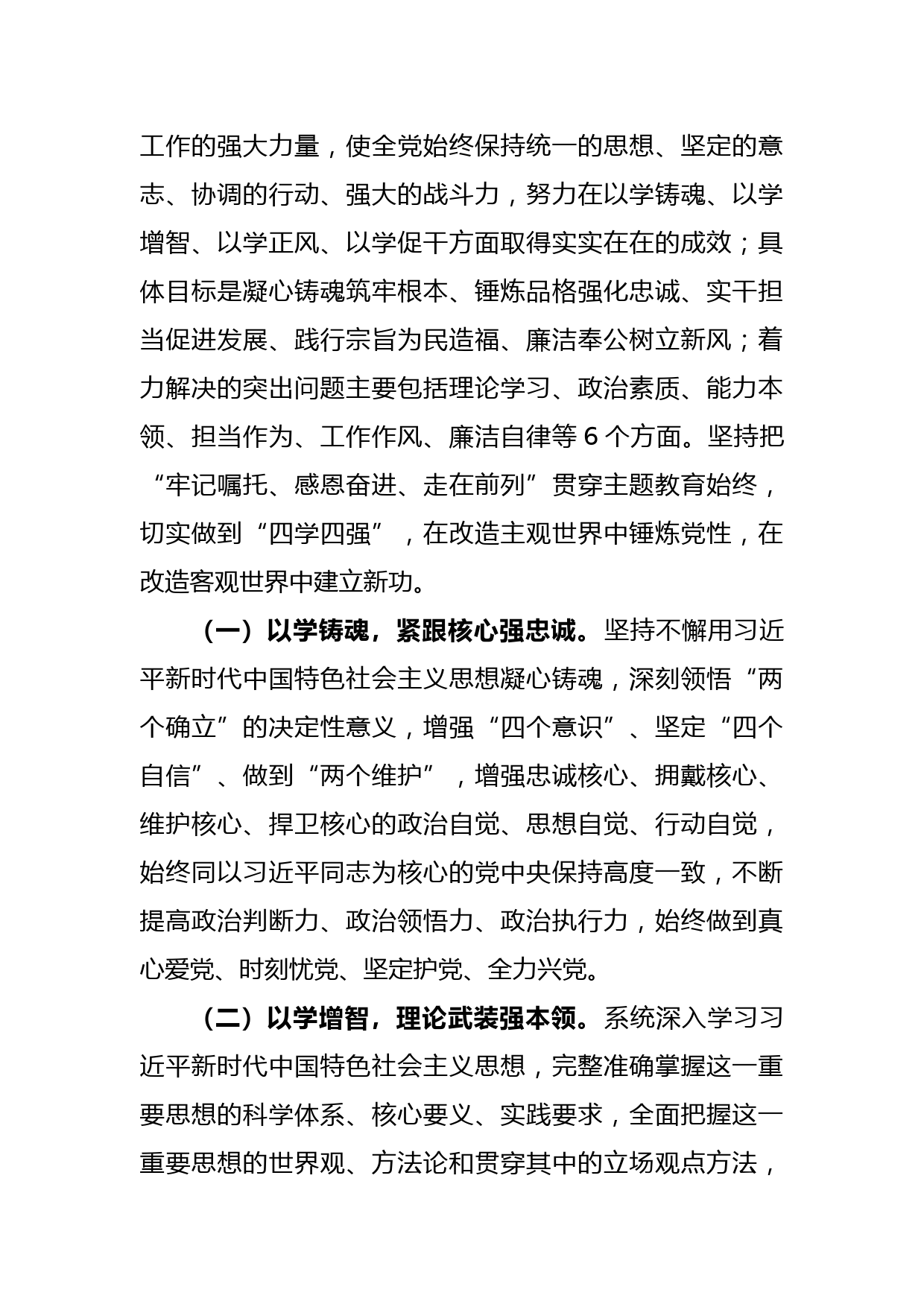 工作的强大力量，使全党始终保持统一的思想、坚定的意志、协调的行动、强大的战斗力，努力在以学铸魂、以学增智、以学正风、以学促干方面取得实实在在的成效；具体目标是凝心铸魂筑牢根本、锤炼品格强化忠诚、实干担当促进发展、践行宗旨为民造福、廉洁奉公树立新风；着力解决的突出问题主要包括理论学习、政治素质、能力本领、担当作为、工作作风、廉洁自律等 6 个方面。坚持把“牢记嘱托、感恩奋进、走在前列”贯穿主题教育始终，切实做到“四学四强”，在改造主观世界中锤炼党性，在改造客观世界中建立新功。

（一）以学铸魂，紧跟核心强忠诚。坚持不懈用习近平新时代中国特色社会主义思想凝心铸魂，深刻领悟“两个确立”的决定性意义，增强“四个意识”、坚定“四个自信”、做到“两个维护”，增强忠诚核心、拥戴核心、维护核心、捍卫核心的政治自觉、思想自觉、行动自觉，始终同以习近平同志为核心的党中央保持高度一致，不断提高政治判断力、政治领悟力、政治执行力，始终做到真心爱党、时刻忧党、坚定护党、全力兴党。

（二）以学增智，理论武装强本领。系统深入学习习近平新时代中国特色社会主义思想，完整准确掌握这一重要思想的科学体系、核心要义、实践要求，全面把握这一重要思想的世界观、方法论和贯穿其中的立场观点方法，